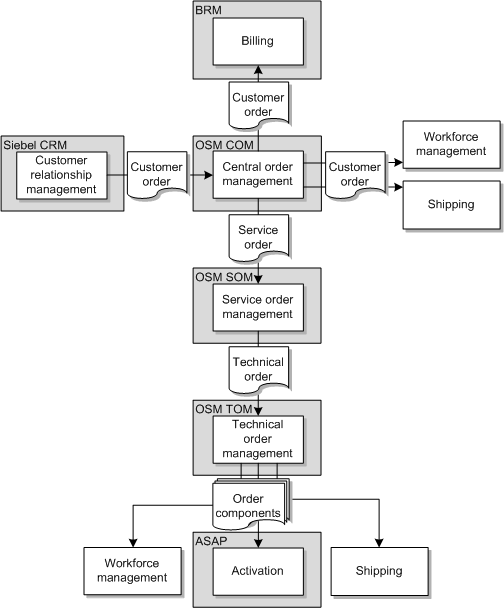 BRM

Billing

Customer order

Siebel CRM

Customer relationship management

Customer order

OSM COM

Central order management

Customer order

Workforce management

Shipping

Service order

OSM SOM

Service order management

Technical order

OSM TOM

Technical order management

Order components

Workforce management

ASAP

Activation

Shipping